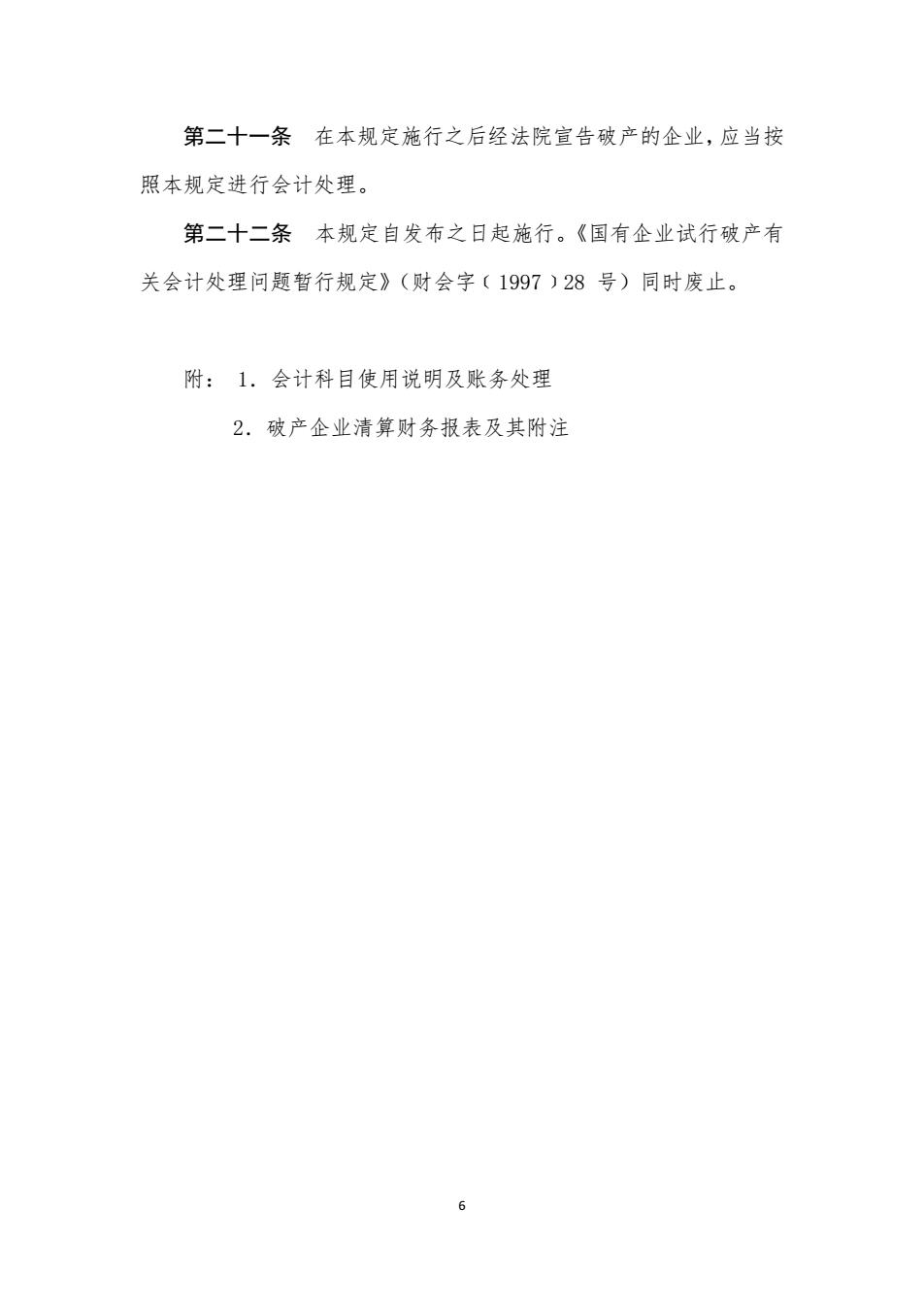 第二十一条　在本规定施行之后经法院宣告破产的企业，应当按照本规定进行会计处理。

第二十二条　本规定自发布之日起施行。《国有企业试行破产有关会计处理问题暂行规定》（财会字〔1997〕28 号）同时废止。

附： 1．会计科目使用说明及账务处理

2．破产企业清算财务报表及其附注

6